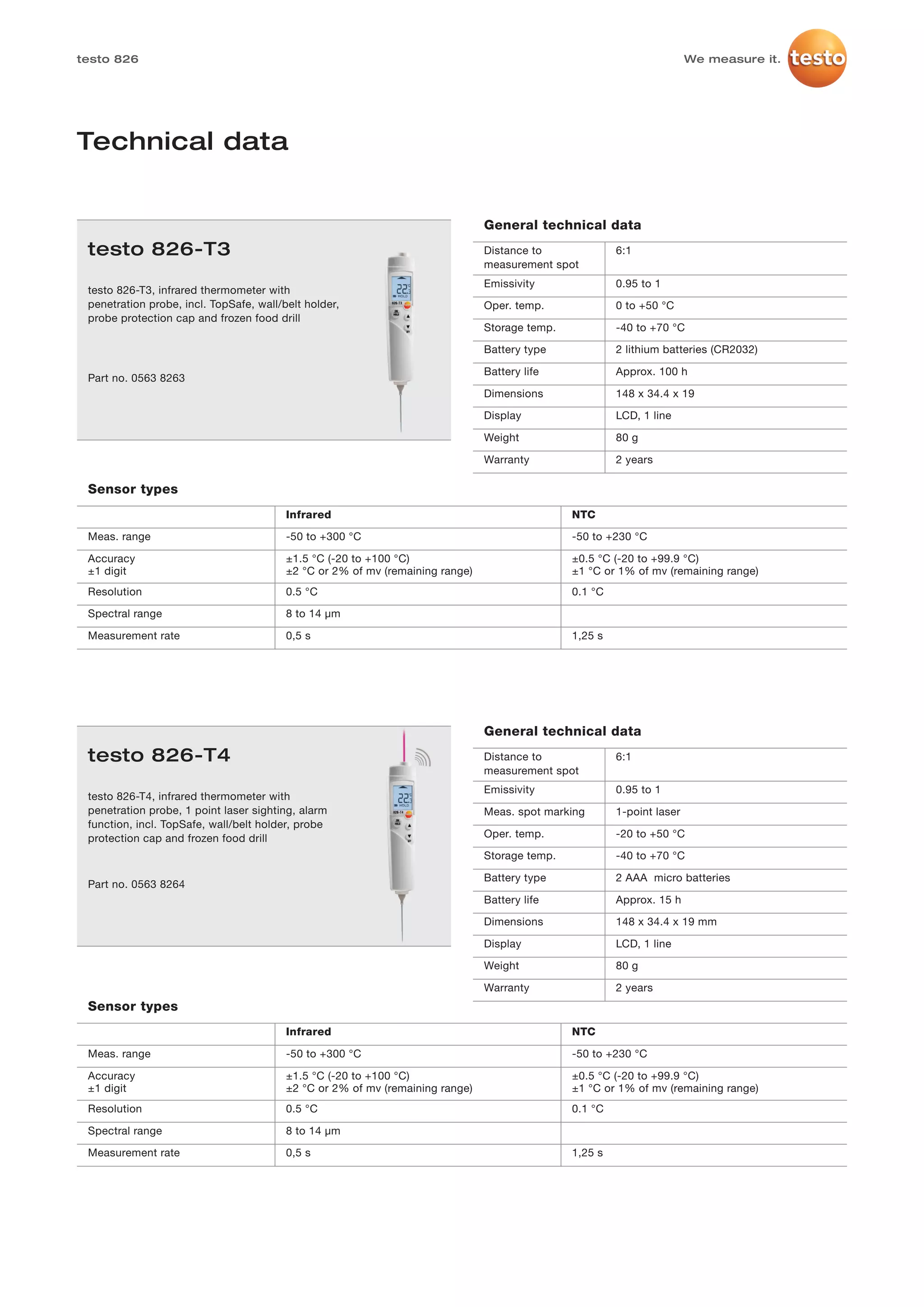 testo 826

We measure it. testo

Technical data

testo 826-T3

testo 826-T3, infrared thermometer with penetration probe, incl. TopSafe, wall/belt holder, probe protection cap and frozen food drill

Part no. 0563 8263

General technical data

| | |
|---|---|
| Distance to measurement spot | 6:1 |
| Emissivity | 0.95 to 1 |
| Oper. temp. | 0 to +50 °C |
| Storage temp. | -40 to +70 °C |
| Battery type | 2 lithium batteries (CR2032) |
| Battery life | Approx. 100 h |
| Dimensions | 148 x 34.4 x 19 |
| Display | LCD, 1 line |
| Weight | 80 g |
| Warranty | 2 years |

Sensor types

| | Infrared | NTC |
|---|---|---|
| Meas. range | -50 to +300 °C | -50 to +230 °C |
| Accuracy ±1 digit | ±1.5 °C (-20 to +100 °C) ±2 °C or 2% of mv (remaining range) | ±0.5 °C (-20 to +99.9 °C) ±1 °C or 1% of mv (remaining range) |
| Resolution | 0.5 °C | 0.1 °C |
| Spectral range | 8 to 14 µm | |
| Measurement rate | 0,5 s | 1,25 s |

testo 826-T4

testo 826-T4, infrared thermometer with penetration probe, 1 point laser sighting, alarm function, incl. TopSafe, wall/belt holder, probe protection cap and frozen food drill

Part no. 0563 8264

General technical data

| | |
|---|---|
| Distance to measurement spot | 6:1 |
| Emissivity | 0.95 to 1 |
| Meas. spot marking | 1-point laser |
| Oper. temp. | -20 to +50 °C |
| Storage temp. | -40 to +70 °C |
| Battery type | 2 AAA micro batteries |
| Battery life | Approx. 15 h |
| Dimensions | 148 x 34.4 x 19 mm |
| Display | LCD, 1 line |
| Weight | 80 g |
| Warranty | 2 years |

Sensor types

| | Infrared | NTC |
|---|---|---|
| Meas. range | -50 to +300 °C | -50 to +230 °C |
| Accuracy ±1 digit | ±1.5 °C (-20 to +100 °C) ±2 °C or 2% of mv (remaining range) | ±0.5 °C (-20 to +99.9 °C) ±1 °C or 1% of mv (remaining range) |
| Resolution | 0.5 °C | 0.1 °C |
| Spectral range | 8 to 14 µm | |
| Measurement rate | 0,5 s | 1,25 s |